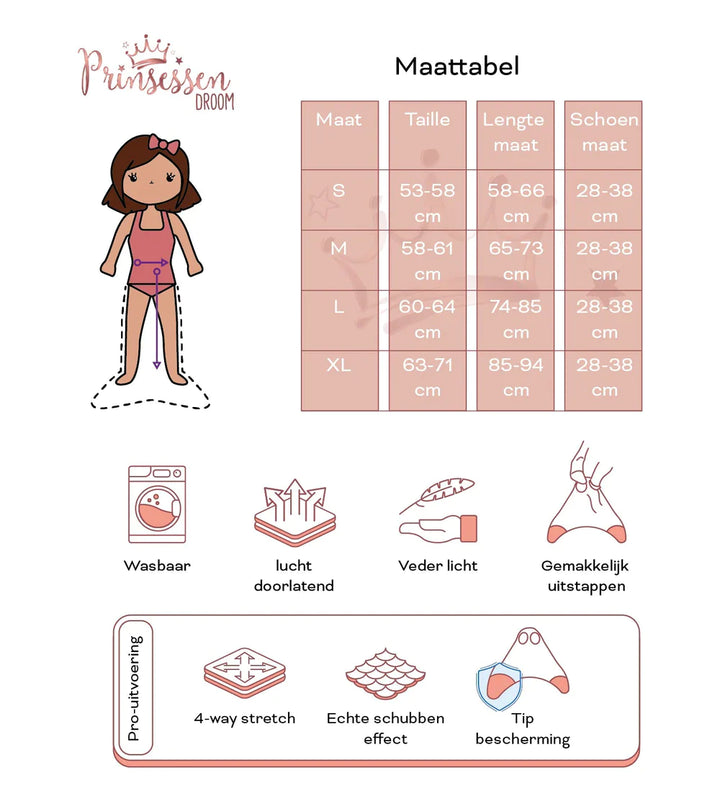 Prinsessen DROOM

Maattabel

| Maat | Taille | Lengte maat | Schoen maat |
|---|---|---|---|
| S | 53-58 cm | 58-66 cm | 28-38 cm |
| M | 58-61 cm | 65-73 cm | 28-38 cm |
| L | 60-64 cm | 74-85 cm | 28-38 cm |
| XL | 63-71 cm | 85-94 cm | 28-38 cm |

Wasbaar

lucht doorlatend

Veder licht

Gemakkelijk uitstappen

Pro-uitvoering

4-way stretch

Echte schubben effect

Tip bescherming